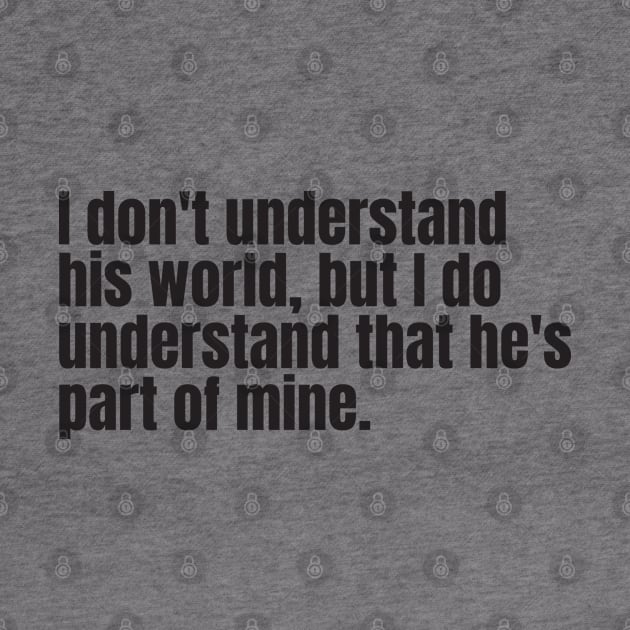 I don't understand his world, but I do understand that he's part of mine.